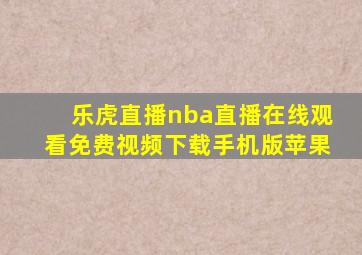 乐虎直播nba直播在线观看免费视频下载手机版苹果